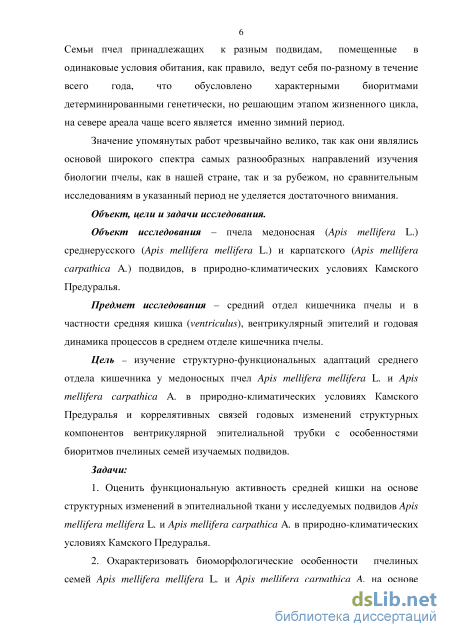 6

Семьи пчел принадлежащих к разным подвидам, помещенные в одинаковые условия обитания, как правило, ведут себя по-разному в течение всего года, что обусловлено характерными биоритмами детерминированными генетически, но решающим этапом жизненного цикла, на севере ареала чаще всего является именно зимний период.

Значение упомянутых работ чрезвычайно велико, так как они являлись основой широкого спектра самых разнообразных направлений изучения биологии пчелы, как в нашей стране, так и за рубежом, но сравнительным исследованиям в указанный период не уделяется достаточного внимания.

Объект, цели и задачи исследования.

Объект исследования – пчела медоносная (Apis mellifera L.) среднерусского (Apis mellifera mellifera L.) и карпатского (Apis mellifera carpathica A.) подвидов, в природно-климатических условиях Камского Предуралья.

Предмет исследования – средний отдел кишечника пчелы и в частности средняя кишка (ventriculus), вентрикулярный эпителий и годовая динамика процессов в среднем отделе кишечника пчелы.

Цель – изучение структурно-функциональных адаптаций среднего отдела кишечника у медоносных пчел Apis mellifera mellifera L. и Apis mellifera carpathica A. в природно-климатических условиях Камского Предуралья и коррелятивных связей годовых изменений структурных компонентов вентрикулярной эпителиальной трубки с особенностями биоритмов пчелиных семей изучаемых подвидов.

Задачи:

1. Оценить функциональную активность средней кишки на основе структурных изменений в эпителиальной ткани у исследуемых подвидов Apis mellifera mellifera L. и Apis mellifera carpathica A. в природно-климатических условиях Камского Предуралья.

2. Охарактеризовать биоморфологические особенности пчелиных семей Apis mellifera mellifera L. и Apis mellifera carpathica A. на основе

dsLib.net
библиотека диссертаций